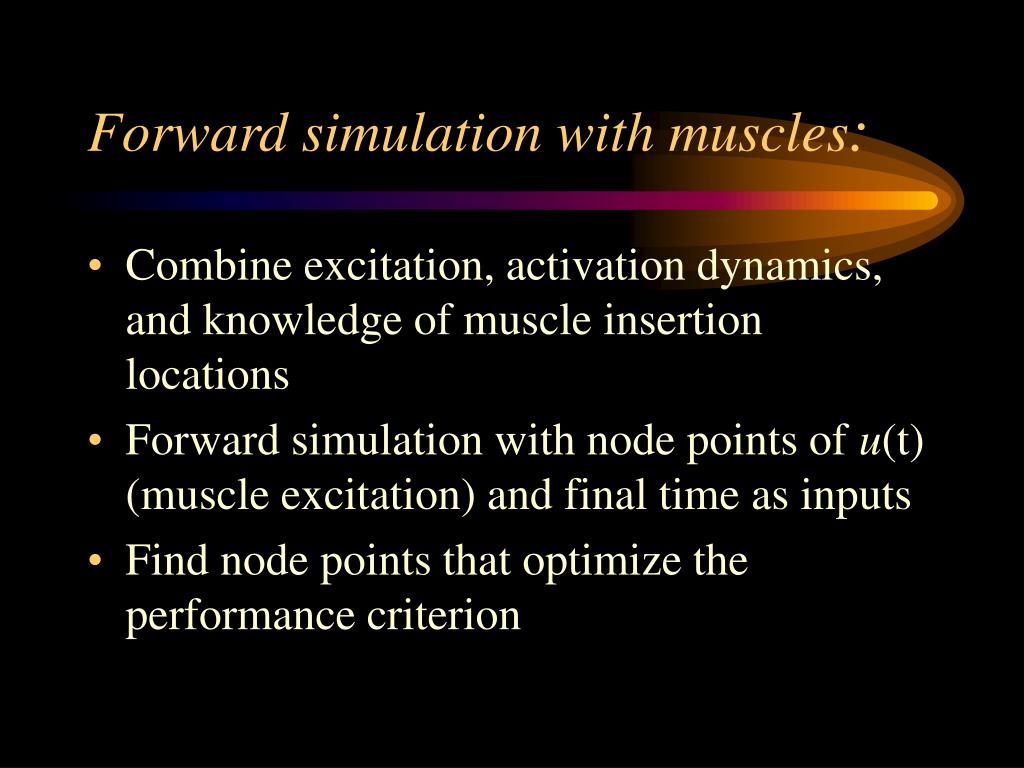 Forward simulation with muscles:

• Combine excitation, activation dynamics, and knowledge of muscle insertion locations

• Forward simulation with node points of $u$(t) (muscle excitation) and final time as inputs

• Find node points that optimize the performance criterion